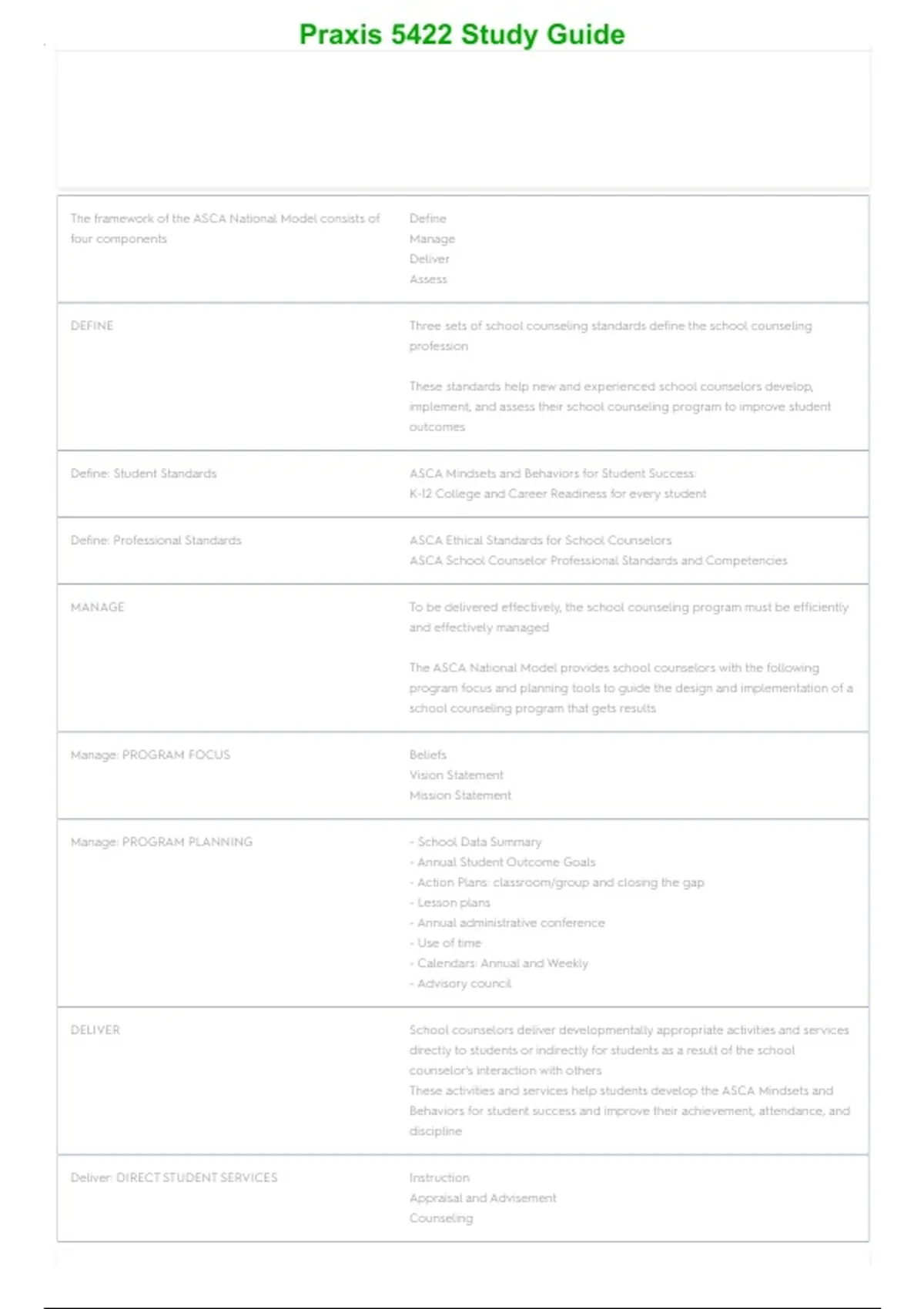 Praxis 5422 Study Guide

| | |
|---|---|
| The framework of the ASCA National Model consists of four components | Define<br>Manage<br>Deliver<br>Assess |
| DEFINE | Three sets of school counseling standards define the school counseling profession<br><br>These standards help new and experienced school counselors develop, implement, and assess their school counseling program to improve student outcomes |
| Define: Student Standards | ASCA Mindsets and Behaviors for Student Success:<br>K-12 College and Career Readiness for every student |
| Define: Professional Standards | ASCA Ethical Standards for School Counselors<br>ASCA School Counselor Professional Standards and Competencies |
| MANAGE | To be delivered effectively, the school counseling program must be efficiently and effectively managed<br><br>The ASCA National Model provides school counselors with the following program focus and planning tools to guide the design and implementation of a school counseling program that gets results |
| Manage: PROGRAM FOCUS | Beliefs<br>Vision Statement<br>Mission Statement |
| Manage: PROGRAM PLANNING | - School Data Summary<br>- Annual Student Outcome Goals<br>- Action Plans: classroom/group and closing the gap<br>- Lesson plans<br>- Annual administrative conference<br>- Use of time<br>- Calendars: Annual and Weekly<br>- Advisory council |
| DELIVER | School counselors deliver developmentally appropriate activities and services directly to students or indirectly for students as a result of the school counselor's interaction with others<br>These activities and services help students develop the ASCA Mindsets and Behaviors for student success and improve their achievement, attendance, and discipline |
| Deliver: DIRECT STUDENT SERVICES | Instruction<br>Appraisal and Advisement<br>Counseling |